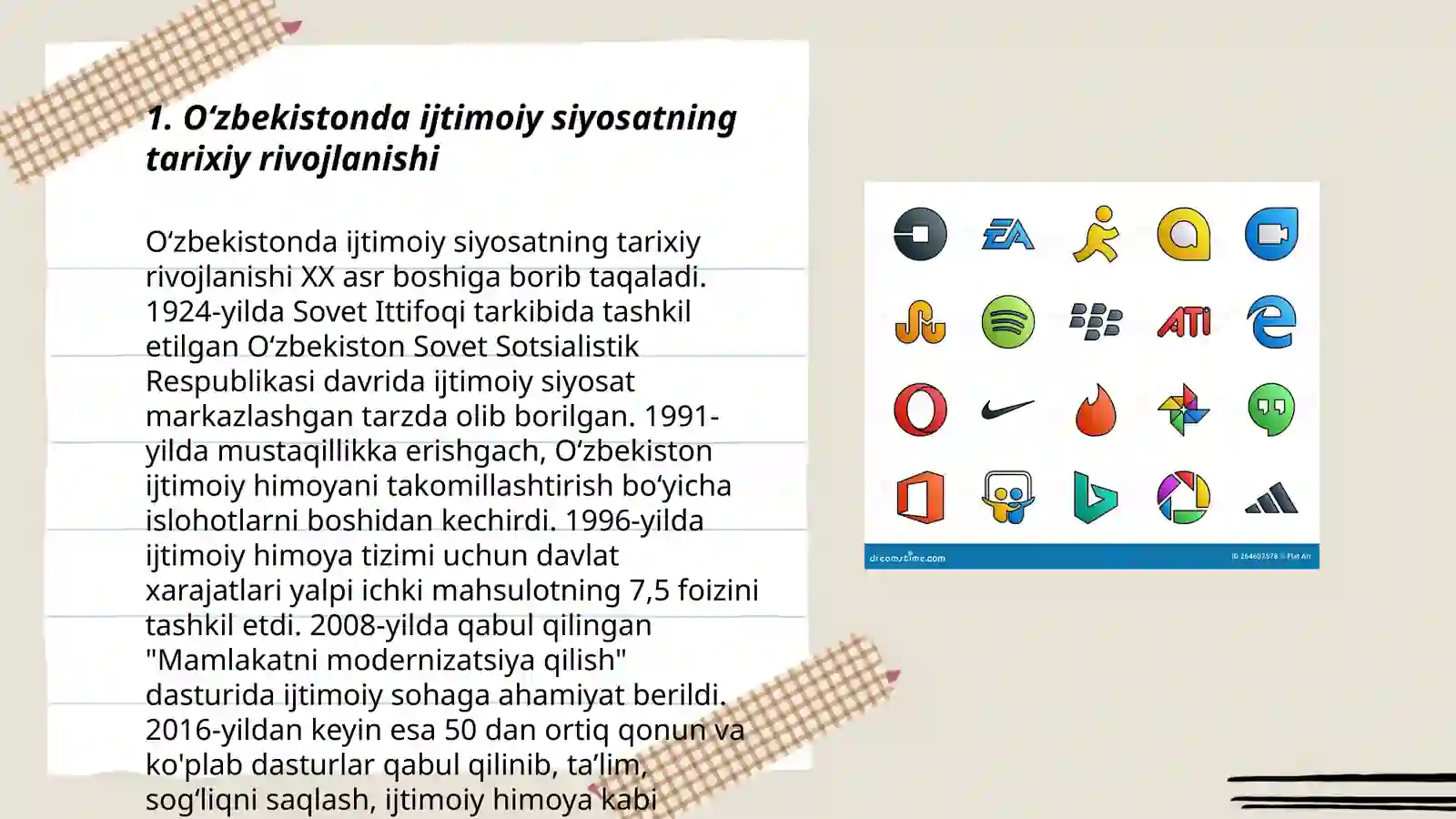 1. O‘zbekistonda ijtimoiy siyosatning tarixiy rivojlanishi

O‘zbekistonda ijtimoiy siyosatning tarixiy rivojlanishi XX asr boshiga borib taqaladi. 1924-yilda Sovet Ittifoqi tarkibida tashkil etilgan O‘zbekiston Sovet Sotsialistik Respublikasi davrida ijtimoiy siyosat markazlashgan tarzda olib borilgan. 1991-yilda mustaqillikka erishgach, O‘zbekiston ijtimoiy himoyani takomillashtirish bo‘yicha islohotlarni boshidan kechirdi. 1996-yilda ijtimoiy himoya tizimi uchun davlat xarajatlari yalpi ichki mahsulotning 7,5 foizini tashkil etdi. 2008-yilda qabul qilingan "Mamlakatni modernizatsiya qilish" dasturida ijtimoiy sohaga ahamiyat berildi. 2016-yildan keyin esa 50 dan ortiq qonun va ko'plab dasturlar qabul qilinib, ta’lim, sog‘liqni saqlash, ijtimoiy himoya kabi

EA

ATI

dreamstime.com

ID 264602578 © Flat Art